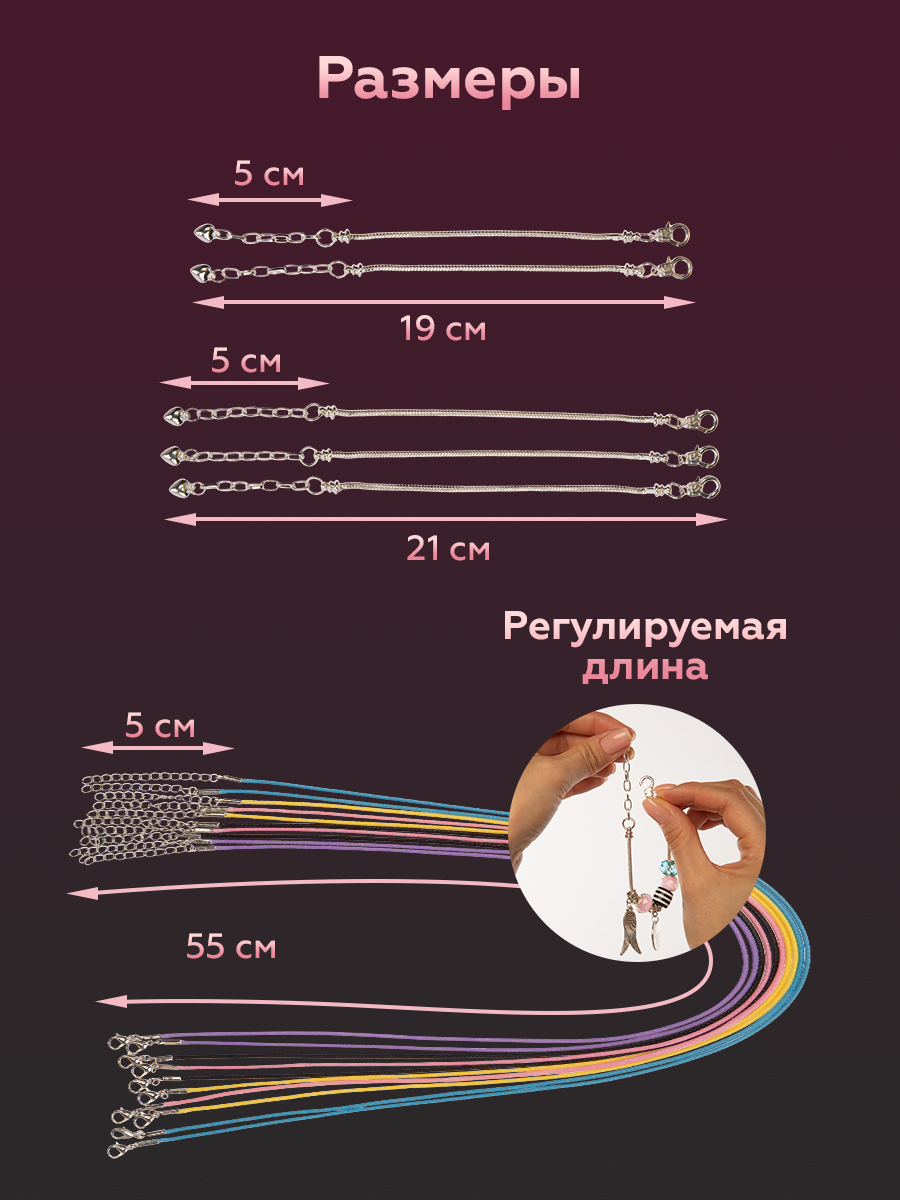 Размеры

5 см

19 см

5 см

21 см

Регулируемая длина

5 см

55 см